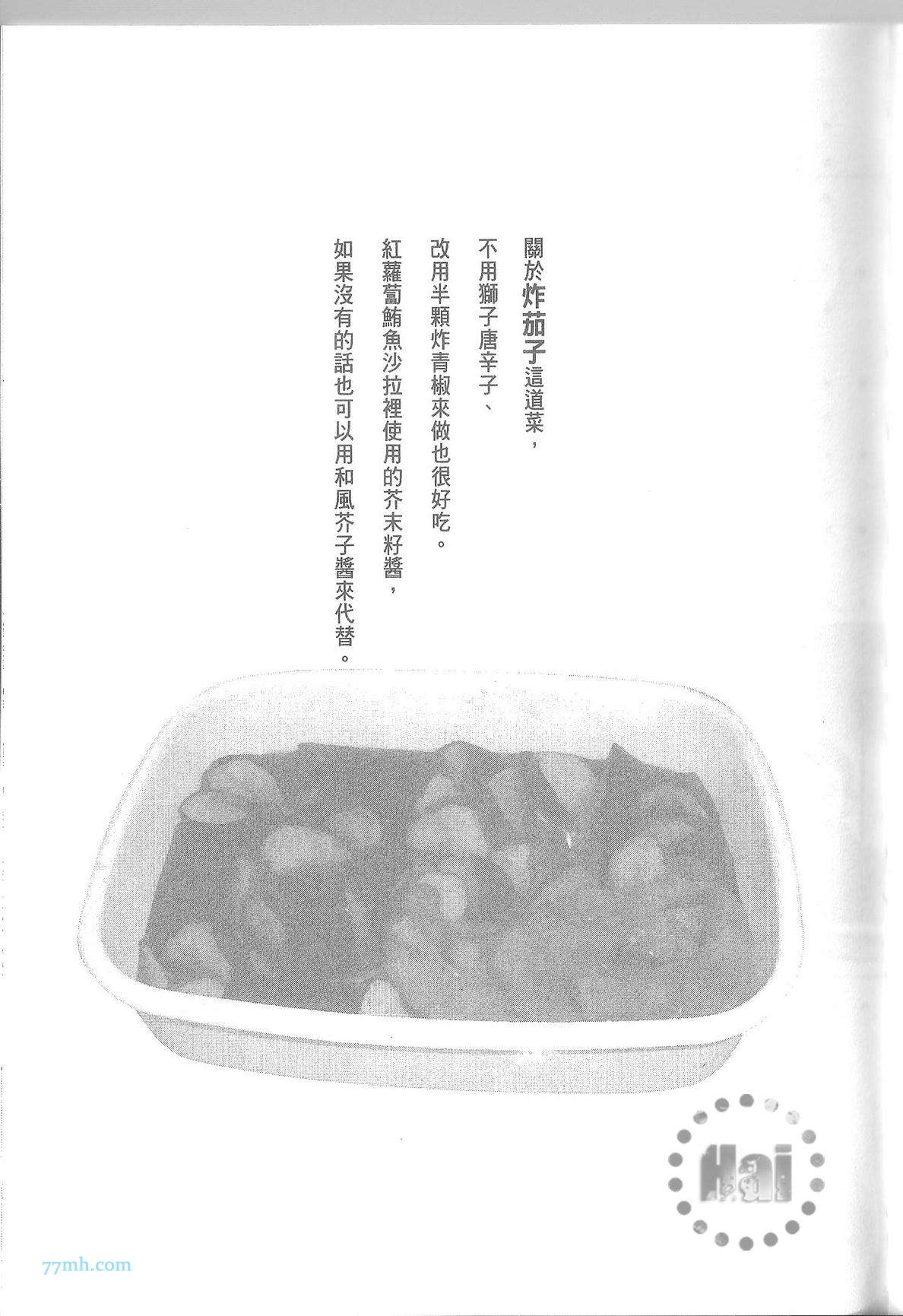 關於炸茄子這道菜，

不用獅子唐辛子、

改用半顆炸青椒來做也很好吃。

紅蘿蔔鮪魚沙拉裡使用的芥末籽醬，

如果沒有的話也可以用和風芥子醬來代替。

Hai

77mh.com